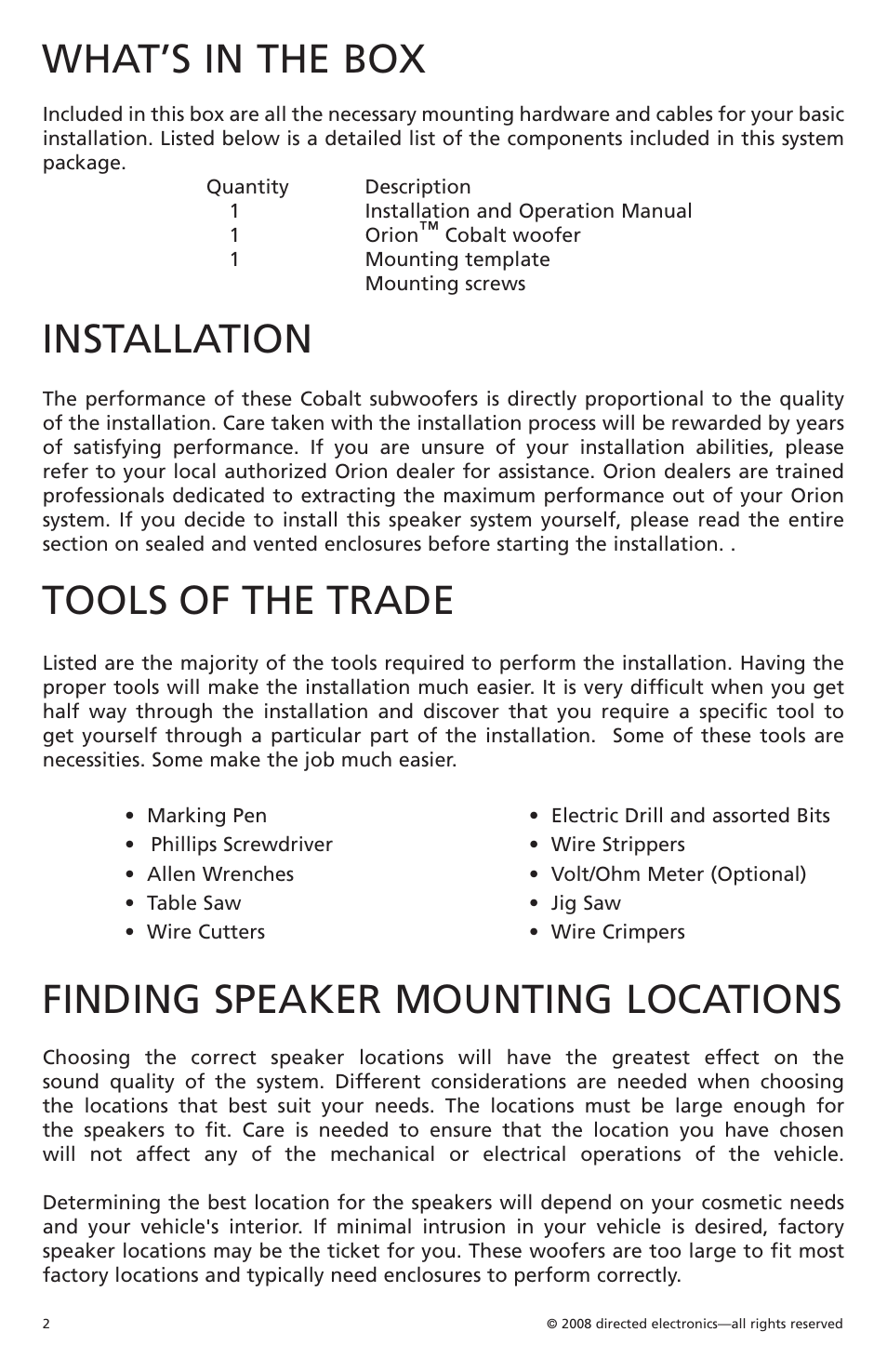 WHAT'S IN THE BOX

Included in this box are all the necessary mounting hardware and cables for your basic installation. Listed below is a detailed list of the components included in this system package.

| Quantity | Description |
|---|---|
| 1 | Installation and Operation Manual |
| 1 | Orion™ Cobalt woofer |
| 1 | Mounting template |
| | Mounting screws |

INSTALLATION

The performance of these Cobalt subwoofers is directly proportional to the quality of the installation. Care taken with the installation process will be rewarded by years of satisfying performance. If you are unsure of your installation abilities, please refer to your local authorized Orion dealer for assistance. Orion dealers are trained professionals dedicated to extracting the maximum performance out of your Orion system. If you decide to install this speaker system yourself, please read the entire section on sealed and vented enclosures before starting the installation. .

TOOLS OF THE TRADE

Listed are the majority of the tools required to perform the installation. Having the proper tools will make the installation much easier. It is very difficult when you get half way through the installation and discover that you require a specific tool to get yourself through a particular part of the installation. Some of these tools are necessities. Some make the job much easier.

• Marking Pen
• Phillips Screwdriver
• Allen Wrenches
• Table Saw
• Wire Cutters

• Electric Drill and assorted Bits
• Wire Strippers
• Volt/Ohm Meter (Optional)
• Jig Saw
• Wire Crimpers

FINDING SPEAKER MOUNTING LOCATIONS

Choosing the correct speaker locations will have the greatest effect on the sound quality of the system. Different considerations are needed when choosing the locations that best suit your needs. The locations must be large enough for the speakers to fit. Care is needed to ensure that the location you have chosen will not affect any of the mechanical or electrical operations of the vehicle.

Determining the best location for the speakers will depend on your cosmetic needs and your vehicle's interior. If minimal intrusion in your vehicle is desired, factory speaker locations may be the ticket for you. These woofers are too large to fit most factory locations and typically need enclosures to perform correctly.

2

© 2008 directed electronics—all rights reserved